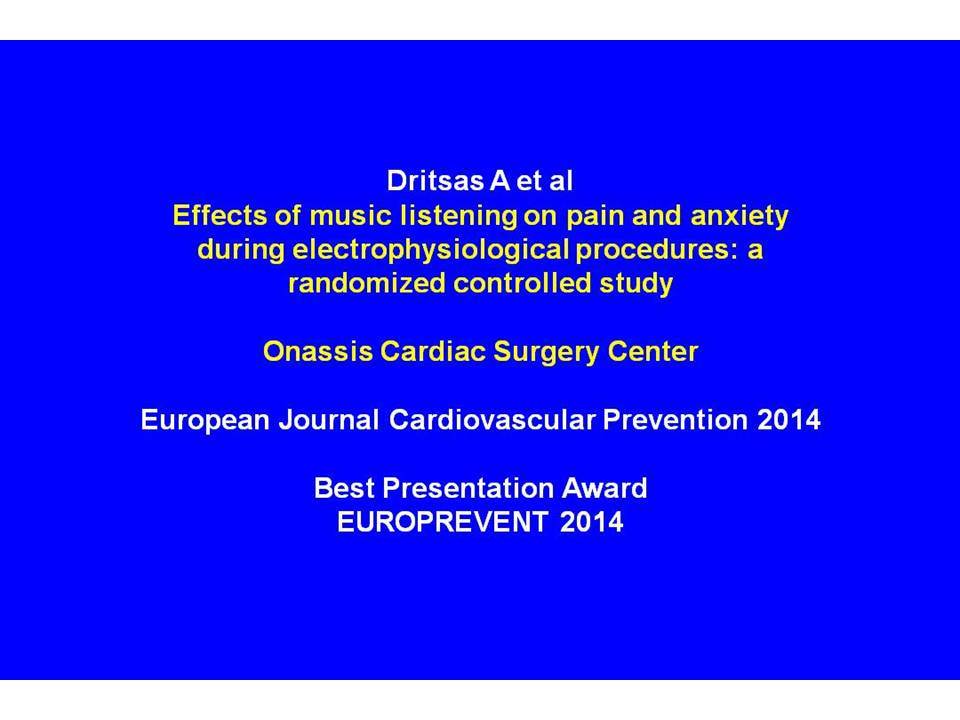 Dritsas A et al
Effects of music listening on pain and anxiety during electrophysiological procedures: a randomized controlled study

Onassis Cardiac Surgery Center

European Journal Cardiovascular Prevention 2014

Best Presentation Award
EUROPREVENT 2014